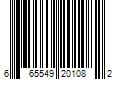 6 65549 20108 2